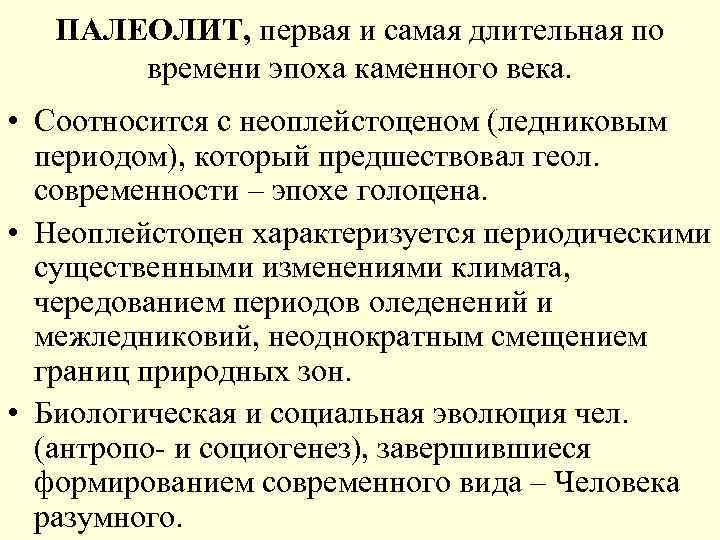 ПАЛЕОЛИТ, первая и самая длительная по времени эпоха каменного века.

• Соотносится с неоплейстоценом (ледниковым периодом), который предшествовал геол. современности – эпохе голоцена.
• Неоплейстоцен характеризуется периодическими существенными изменениями климата, чередованием периодов оледенений и межледниковий, неоднократным смещением границ природных зон.
• Биологическая и социальная эволюция чел. (антропо- и социогенез), завершившиеся формированием современного вида – Человека разумного.